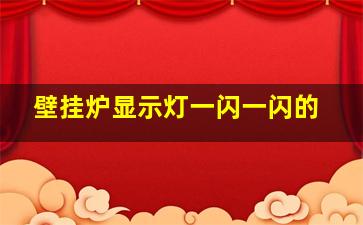 壁挂炉显示灯一闪一闪的